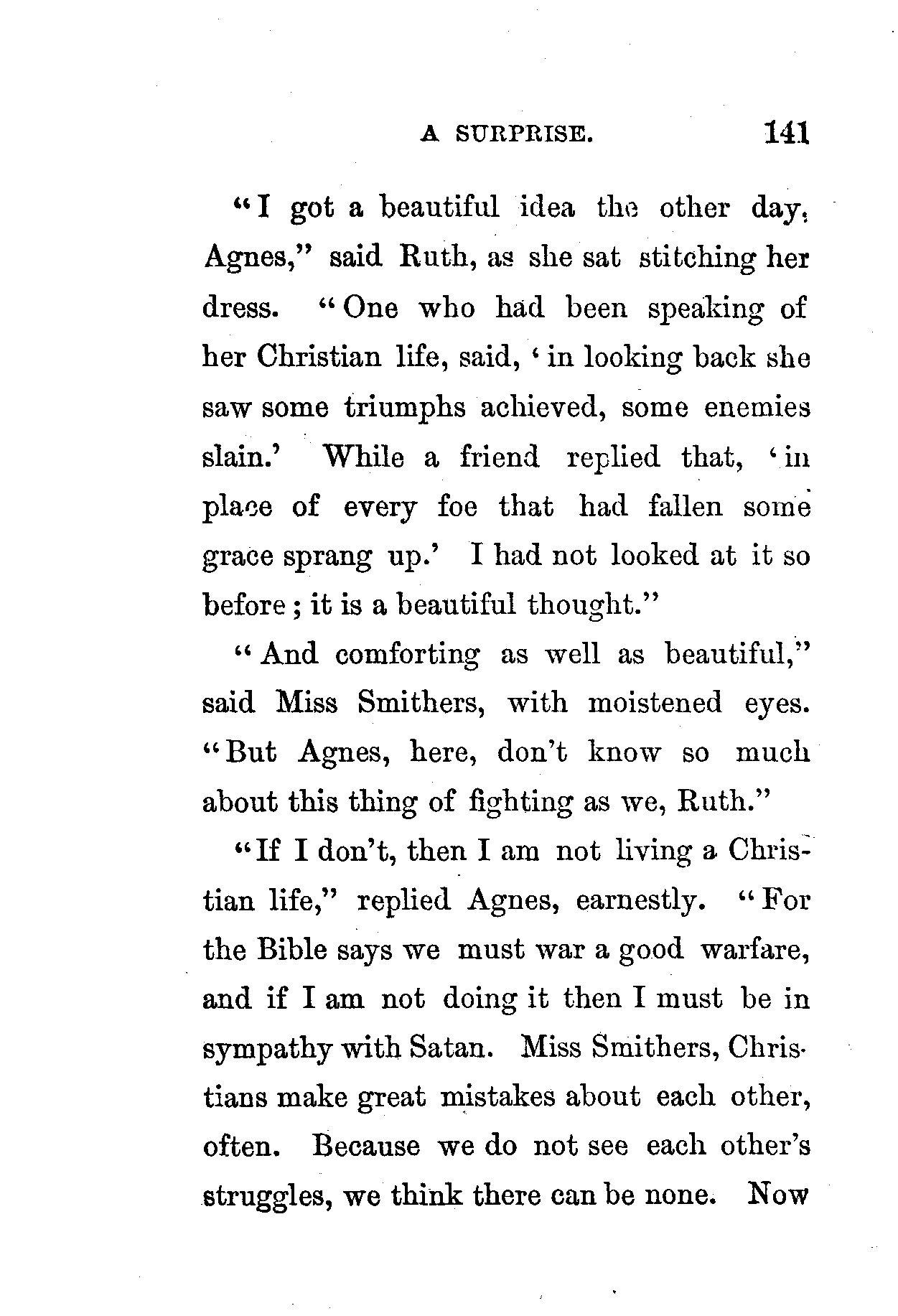 A SURPRISE. 141

"I got a beautiful idea the other day, Agnes," said Ruth, as she sat stitching her dress. "One who had been speaking of her Christian life, said, 'in looking back she saw some triumphs achieved, some enemies slain.' While a friend replied that, 'in place of every foe that had fallen some grace sprang up.' I had not looked at it so before; it is a beautiful thought."

"And comforting as well as beautiful," said Miss Smithers, with moistened eyes. "But Agnes, here, don't know so much about this thing of fighting as we, Ruth."

"If I don't, then I am not living a Christian life," replied Agnes, earnestly. "For the Bible says we must war a good warfare, and if I am not doing it then I must be in sympathy with Satan. Miss Smithers, Christians make great mistakes about each other, often. Because we do not see each other's struggles, we think there can be none. Now